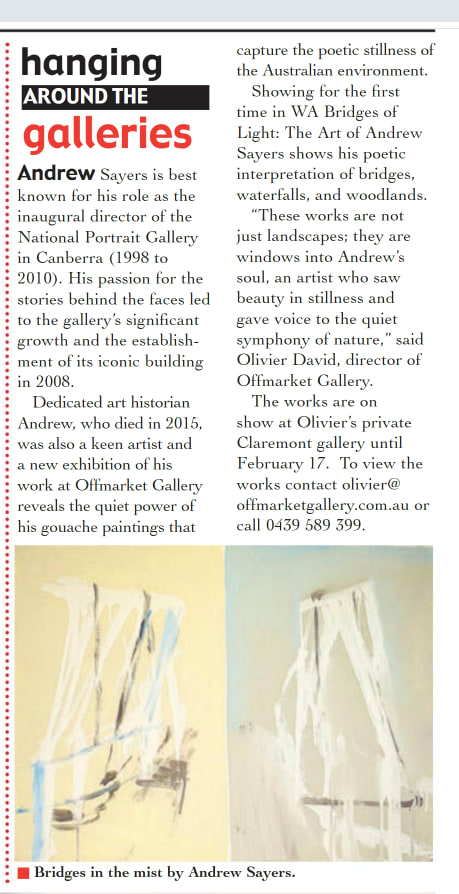 hanging
AROUND THE
galleries

Andrew Sayers is best known for his role as the inaugural director of the National Portrait Gallery in Canberra (1998 to 2010). His passion for the stories behind the faces led to the gallery's significant growth and the establishment of its iconic building in 2008.

Dedicated art historian Andrew, who died in 2015, was also a keen artist and a new exhibition of his work at Offmarket Gallery reveals the quiet power of his gouache paintings that capture the poetic stillness of the Australian environment.

Showing for the first time in WA Bridges of Light: The Art of Andrew Sayers shows his poetic interpretation of bridges, waterfalls, and woodlands.

"These works are not just landscapes; they are windows into Andrew's soul, an artist who saw beauty in stillness and gave voice to the quiet symphony of nature," said Olivier David, director of Offmarket Gallery.

The works are on show at Olivier's private Claremont gallery until February 17. To view the works contact olivier@offmarketgallery.com.au or call 0439 589 399.

Bridges in the mist by Andrew Sayers.